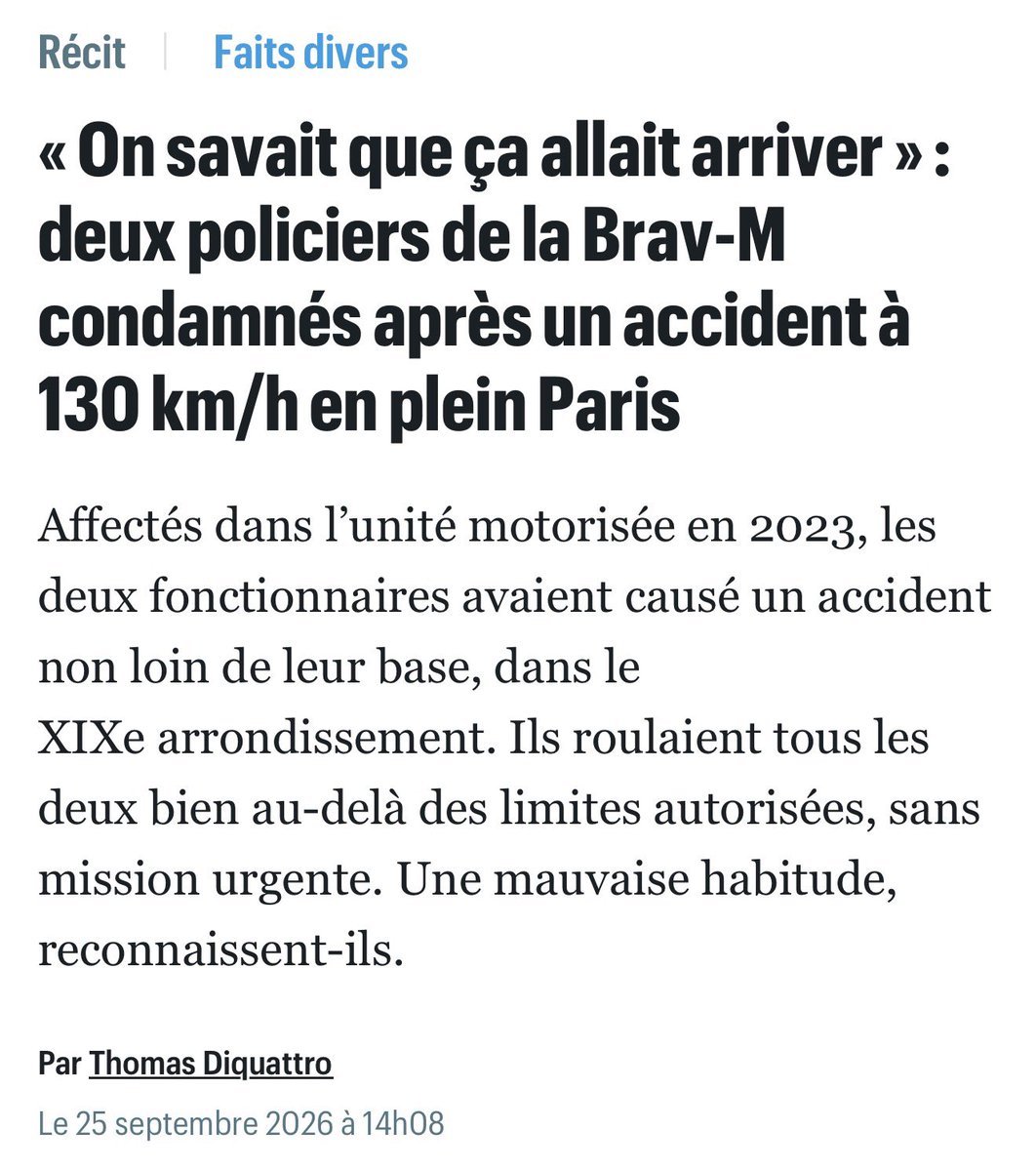 Récit | Faits divers

« On savait que ça allait arriver » : deux policiers de la Brav-M condamnés après un accident à 130 km/h en plein Paris

Affectés dans l'unité motorisée en 2023, les deux fonctionnaires avaient causé un accident non loin de leur base, dans le XIXe arrondissement. Ils roulaient tous les deux bien au-delà des limites autorisées, sans mission urgente. Une mauvaise habitude, reconnaissent-ils.

Par Thomas Diquattro

Le 25 septembre 2026 à 14h08